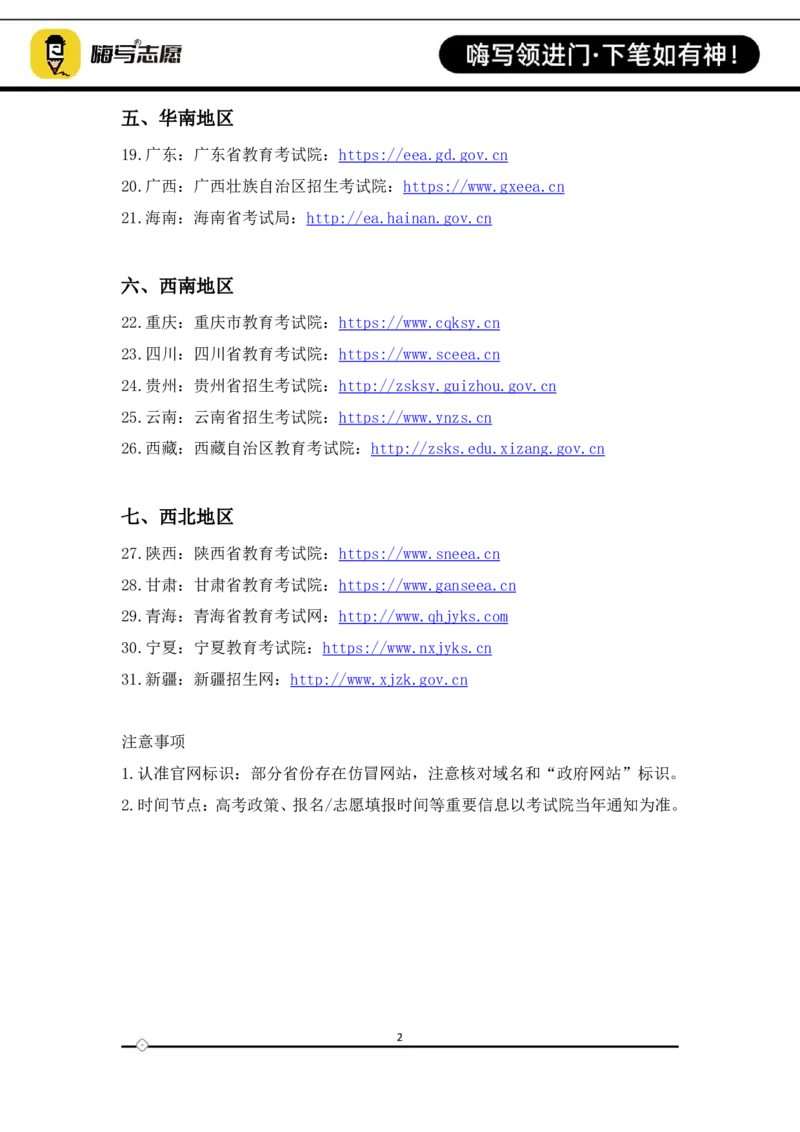 嗨写志愿

嗨写领进门·下笔如有神！

五、华南地区

19.广东：广东省教育考试院：https://eea.gd.gov.cn

20.广西：广西壮族自治区招生考试院：https://www.gxeea.cn

21.海南：海南省考试局：http://ea.hainan.gov.cn

六、西南地区

22.重庆：重庆市教育考试院：https://www.cqksy.cn

23.四川：四川省教育考试院：https://www.sceea.cn

24.贵州：贵州省招生考试院：http://zsksy.guizhou.gov.cn

25.云南：云南省招生考试院：https://www.ynzs.cn

26.西藏：西藏自治区教育考试院：http://zsks.edu.xizang.gov.cn

七、西北地区

27.陕西：陕西省教育考试院：https://www.sneea.cn

28.甘肃：甘肃省教育考试院：https://www.ganseea.cn

29.青海：青海省教育考试网：http://www.qhjyks.com

30.宁夏：宁夏教育考试院：https://www.nxjyks.cn

31.新疆：新疆招生网：http://www.xjzk.gov.cn

注意事项

1.认准官网标识：部分省份存在仿冒网站，注意核对域名和“政府网站”标识。

2.时间节点：高考政策、报名/志愿填报时间等重要信息以考试院当年通知为准。

2